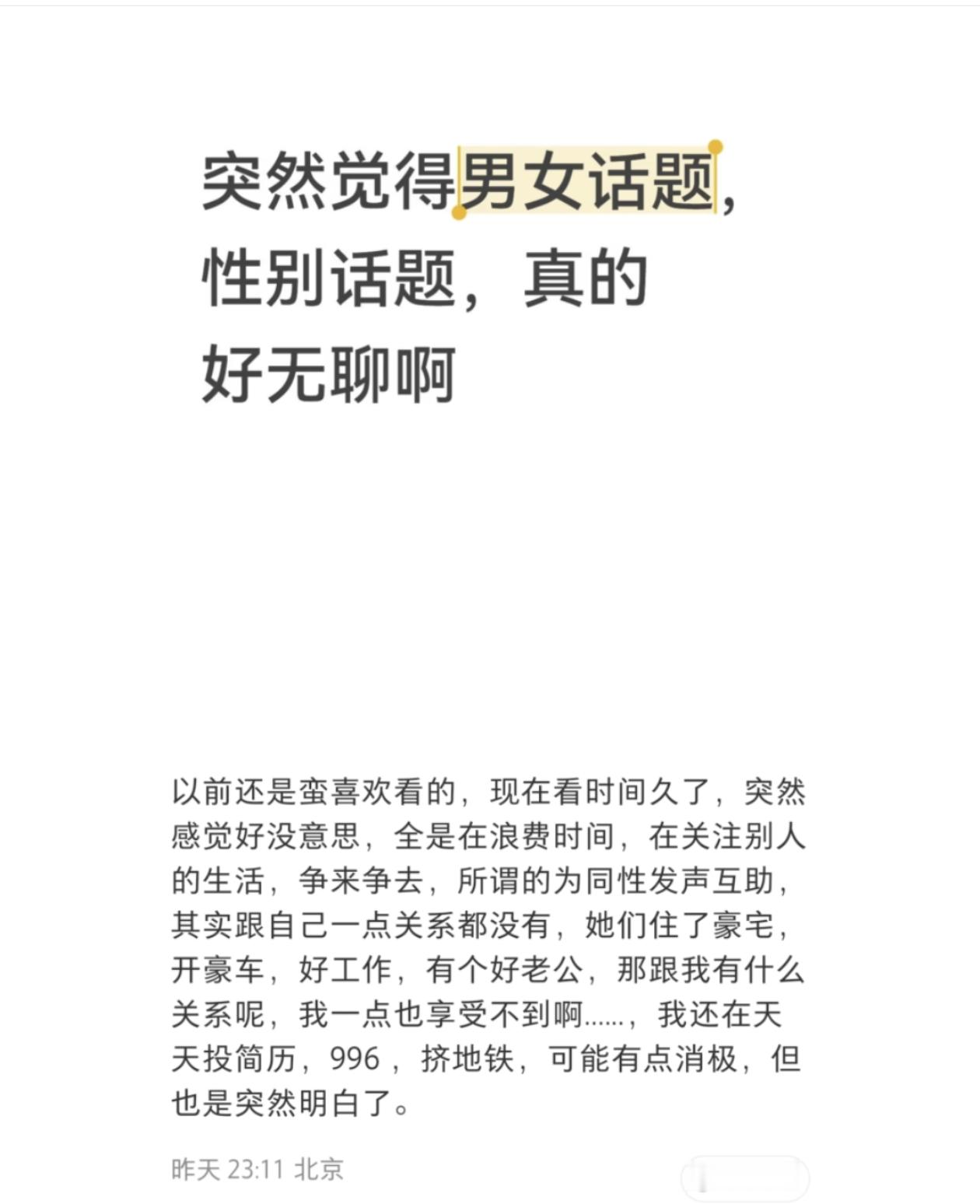 突然觉得男女话题，性别话题，真的好无聊啊

以前还是蛮喜欢看的，现在看时间久了，突然感觉好没意思，全是在浪费时间，在关注别人的生活，争来争去，所谓的为同性发声互助，其实跟自己一点关系都没有，她们住了豪宅，开豪车，好工作，有个好老公，那跟我有什么关系呢，我一点也享受不到啊……，我还在天天投简历，996，挤地铁，可能有点消极，但也是突然明白了。

昨天 23:11 北京